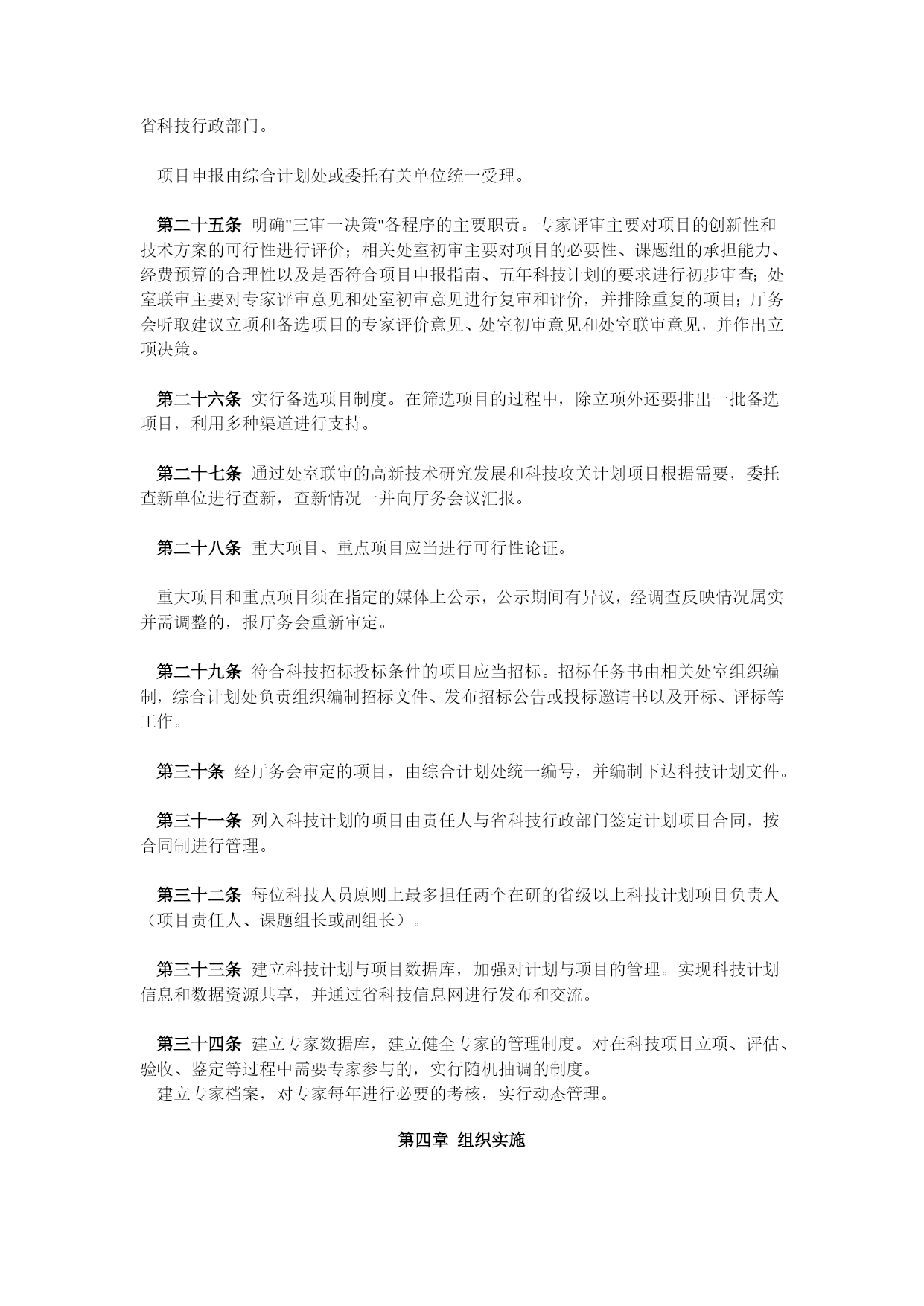 省科技行政部门。

项目申报由综合计划处或委托有关单位统一受理。

第二十五条 明确"三审一决策"各程序的主要职责。专家评审主要对项目的创新性和技术方案的可行性进行评价；相关处室初审主要对项目的必要性、课题组的承担能力、经费预算的合理性以及是否符合项目申报指南、五年科技计划的要求进行初步审查；处室联审主要对专家评审意见和处室初审意见进行复审和评价，并排除重复的项目；厅务会听取建议立项和备选项目的专家评价意见、处室初审意见和处室联审意见，并作出立项决策。

第二十六条 实行备选项目制度。在筛选项目的过程中，除立项外还要排出一批备选项目，利用多种渠道进行支持。

第二十七条 通过处室联审的高新技术研究发展和科技攻关计划项目根据需要，委托查新单位进行查新，查新情况一并向厅务会议汇报。

第二十八条 重大项目、重点项目应当进行可行性论证。

重大项目和重点项目须在指定的媒体上公示，公示期间有异议，经调查反映情况属实并需调整的，报厅务会重新审定。

第二十九条 符合科技招标投标条件的项目应当招标。招标任务书由相关处室组织编制，综合计划处负责组织编制招标文件、发布招标公告或投标邀请书以及开标、评标等工作。

第三十条 经厅务会审定的项目，由综合计划处统一编号，并编制下达科技计划文件。

第三十一条 列入科技计划的项目由责任人与省科技行政部门签定计划项目合同，按合同制进行管理。

第三十二条 每位科技人员原则上最多担任两个在研的省级以上科技计划项目负责人（项目责任人、课题组长或副组长）。

第三十三条 建立科技计划与项目数据库，加强对计划与项目的管理。实现科技计划信息和数据资源共享，并通过省科技信息网进行发布和交流。

第三十四条 建立专家数据库，建立健全专家的管理制度。对在科技项目立项、评估、验收、鉴定等过程中需要专家参与的，实行随机抽调的制度。
建立专家档案，对专家每年进行必要的考核，实行动态管理。

第四章 组织实施